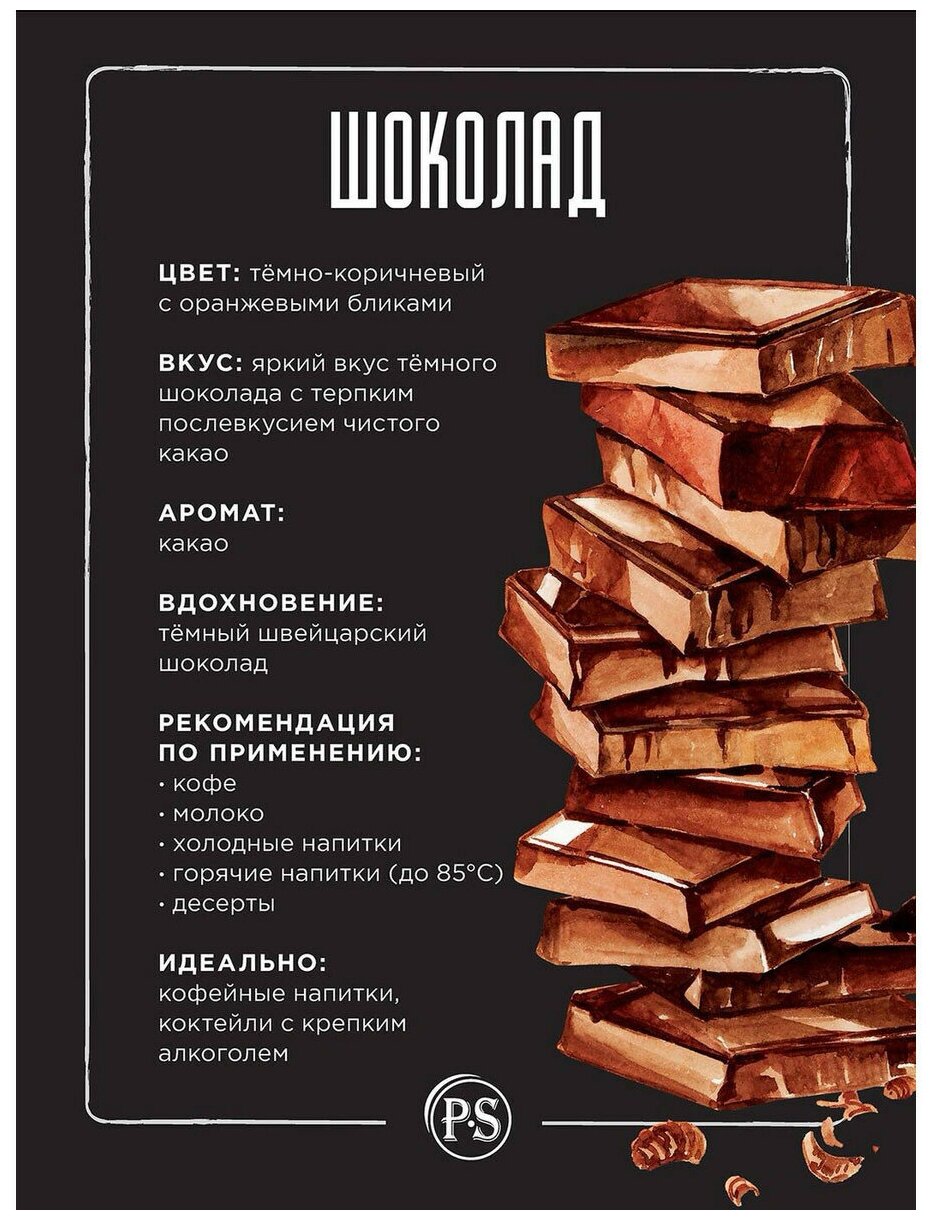 ШОКОЛАД

ЦВЕТ: тёмно-коричневый с оранжевыми бликами

ВКУС: яркий вкус тёмного шоколада с терпким послевкусием чистого какао

АРОМАТ:
какао

ВДОХНОВЕНИЕ:
тёмный швейцарский шоколад

РЕКОМЕНДАЦИЯ
ПО ПРИМЕНЕНИЮ:
• кофе
• молоко
• холодные напитки
• горячие напитки (до 85°C)
• десерты

ИДЕАЛЬНО:
кофейные напитки, коктейли с крепким алкоголем

P·S